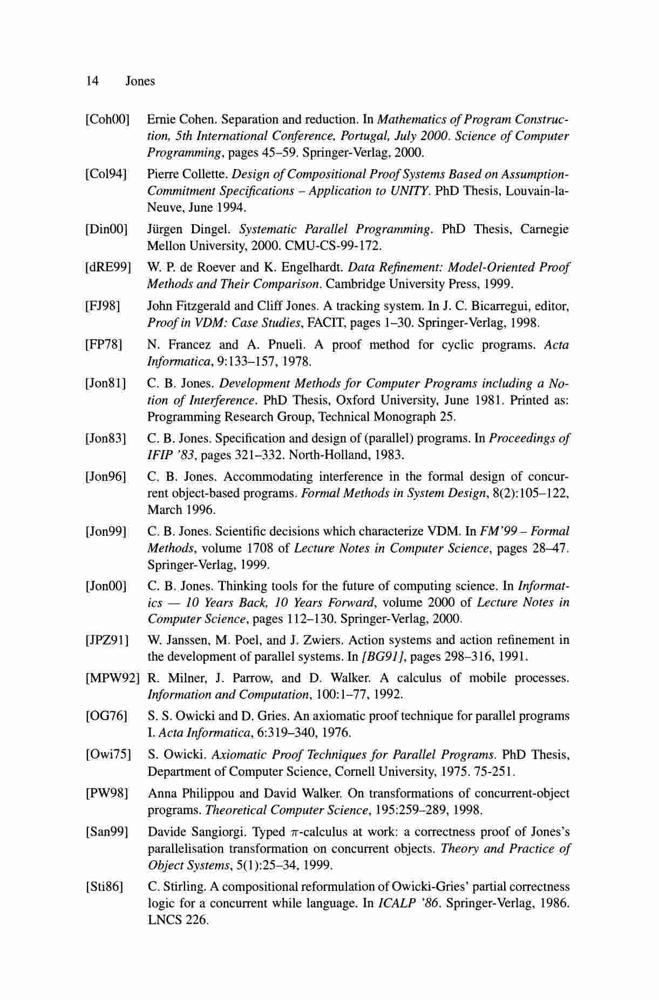 14 Jones

[Coh00] Ernie Cohen. Separation and reduction. In Mathematics of Program Construction, 5th International Conference, Portugal, July 2000. Science of Computer Programming, pages 45–59. Springer-Verlag, 2000.

[Col94] Pierre Collette. Design of Compositional Proof Systems Based on Assumption-Commitment Specifications – Application to UNITY. PhD Thesis, Louvain-la-Neuve, June 1994.

[Din00] Jürgen Dingel. Systematic Parallel Programming. PhD Thesis, Carnegie Mellon University, 2000. CMU-CS-99-172.

[dRE99] W. P. de Roever and K. Engelhardt. Data Refinement: Model-Oriented Proof Methods and Their Comparison. Cambridge University Press, 1999.

[FJ98] John Fitzgerald and Cliff Jones. A tracking system. In J. C. Bicarregui, editor, Proof in VDM: Case Studies, FACIT, pages 1–30. Springer-Verlag, 1998.

[FP78] N. Francez and A. Pnueli. A proof method for cyclic programs. Acta Informatica, 9:133–157, 1978.

[Jon81] C. B. Jones. Development Methods for Computer Programs including a Notion of Interference. PhD Thesis, Oxford University, June 1981. Printed as: Programming Research Group, Technical Monograph 25.

[Jon83] C. B. Jones. Specification and design of (parallel) programs. In Proceedings of IFIP '83, pages 321–332. North-Holland, 1983.

[Jon96] C. B. Jones. Accommodating interference in the formal design of concurrent object-based programs. Formal Methods in System Design, 8(2):105–122, March 1996.

[Jon99] C. B. Jones. Scientific decisions which characterize VDM. In FM'99 – Formal Methods, volume 1708 of Lecture Notes in Computer Science, pages 28–47. Springer-Verlag, 1999.

[Jon00] C. B. Jones. Thinking tools for the future of computing science. In Informatics — 10 Years Back, 10 Years Forward, volume 2000 of Lecture Notes in Computer Science, pages 112–130. Springer-Verlag, 2000.

[JPZ91] W. Janssen, M. Poel, and J. Zwiers. Action systems and action refinement in the development of parallel systems. In [BG91], pages 298–316, 1991.

[MPW92] R. Milner, J. Parrow, and D. Walker. A calculus of mobile processes. Information and Computation, 100:1–77, 1992.

[OG76] S. S. Owicki and D. Gries. An axiomatic proof technique for parallel programs I. Acta Informatica, 6:319–340, 1976.

[Owi75] S. Owicki. Axiomatic Proof Techniques for Parallel Programs. PhD Thesis, Department of Computer Science, Cornell University, 1975. 75-251.

[PW98] Anna Philippou and David Walker. On transformations of concurrent-object programs. Theoretical Computer Science, 195:259–289, 1998.

[San99] Davide Sangiorgi. Typed $\pi$-calculus at work: a correctness proof of Jones's parallelisation transformation on concurrent objects. Theory and Practice of Object Systems, 5(1):25–34, 1999.

[Sti86] C. Stirling. A compositional reformulation of Owicki-Gries' partial correctness logic for a concurrent while language. In ICALP '86. Springer-Verlag, 1986. LNCS 226.